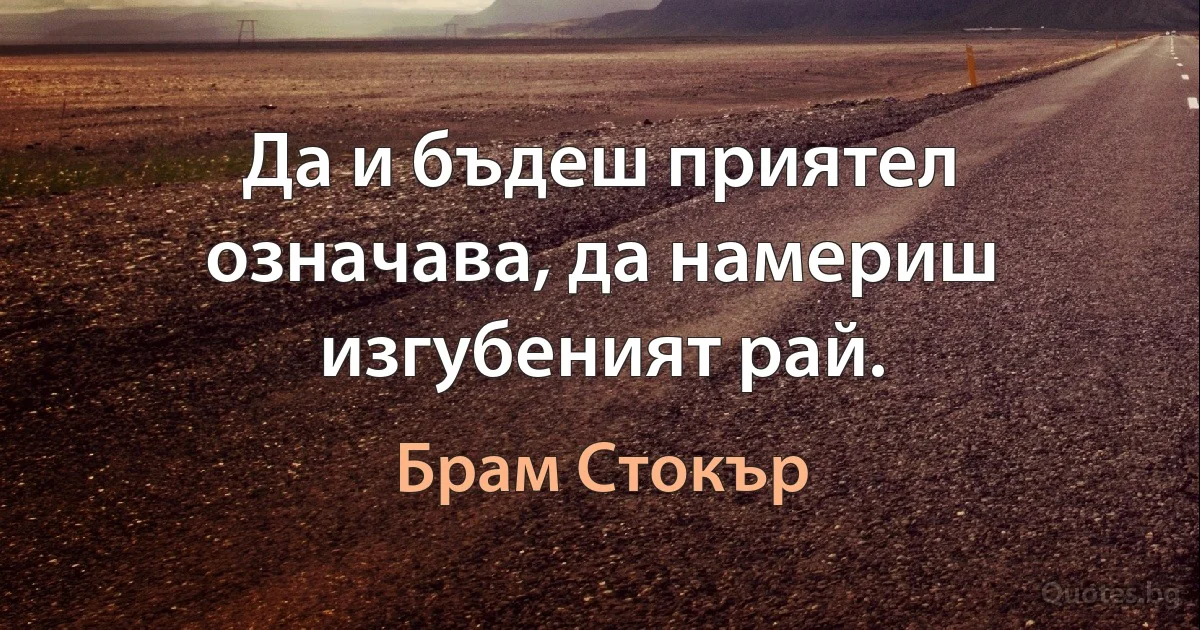 Да и бъдеш приятел означава, да намериш изгубеният рай.

Брам Стокър

Quotes.bg